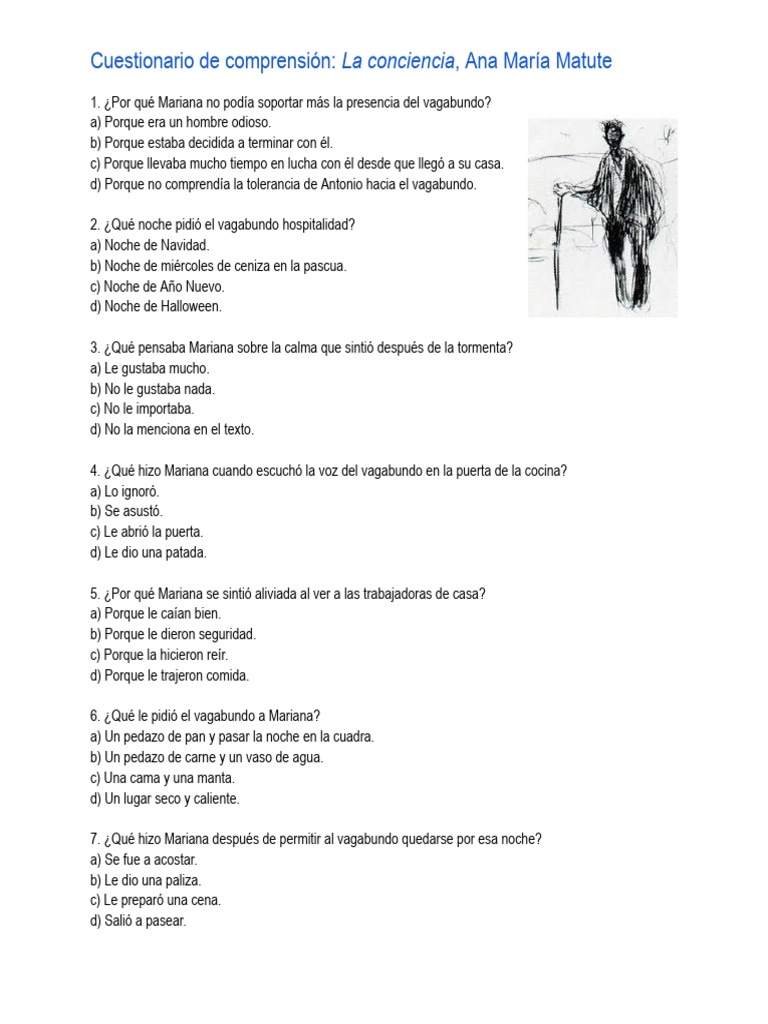 Cuestionario de comprensión: La conciencia, Ana María Matute

1. ¿Por qué Mariana no podía soportar más la presencia del vagabundo?
a) Porque era un hombre odioso.
b) Porque estaba decidida a terminar con él.
c) Porque llevaba mucho tiempo en lucha con él desde que llegó a su casa.
d) Porque no comprendía la tolerancia de Antonio hacia el vagabundo.

2. ¿Qué noche pidió el vagabundo hospitalidad?
a) Noche de Navidad.
b) Noche de miércoles de ceniza en la pascua.
c) Noche de Año Nuevo.
d) Noche de Halloween.

3. ¿Qué pensaba Mariana sobre la calma que sintió después de la tormenta?
a) Le gustaba mucho.
b) No le gustaba nada.
c) No le importaba.
d) No la menciona en el texto.

4. ¿Qué hizo Mariana cuando escuchó la voz del vagabundo en la puerta de la cocina?
a) Lo ignoró.
b) Se asustó.
c) Le abrió la puerta.
d) Le dio una patada.

5. ¿Por qué Mariana se sintió aliviada al ver a las trabajadoras de casa?
a) Porque le caían bien.
b) Porque le dieron seguridad.
c) Porque la hicieron reír.
d) Porque le trajeron comida.

6. ¿Qué le pidió el vagabundo a Mariana?
a) Un pedazo de pan y pasar la noche en la cuadra.
b) Un pedazo de carne y un vaso de agua.
c) Una cama y una manta.
d) Un lugar seco y caliente.

7. ¿Qué hizo Mariana después de permitir al vagabundo quedarse por esa noche?
a) Se fue a acostar.
b) Le dio una paliza.
c) Le preparó una cena.
d) Salió a pasear.